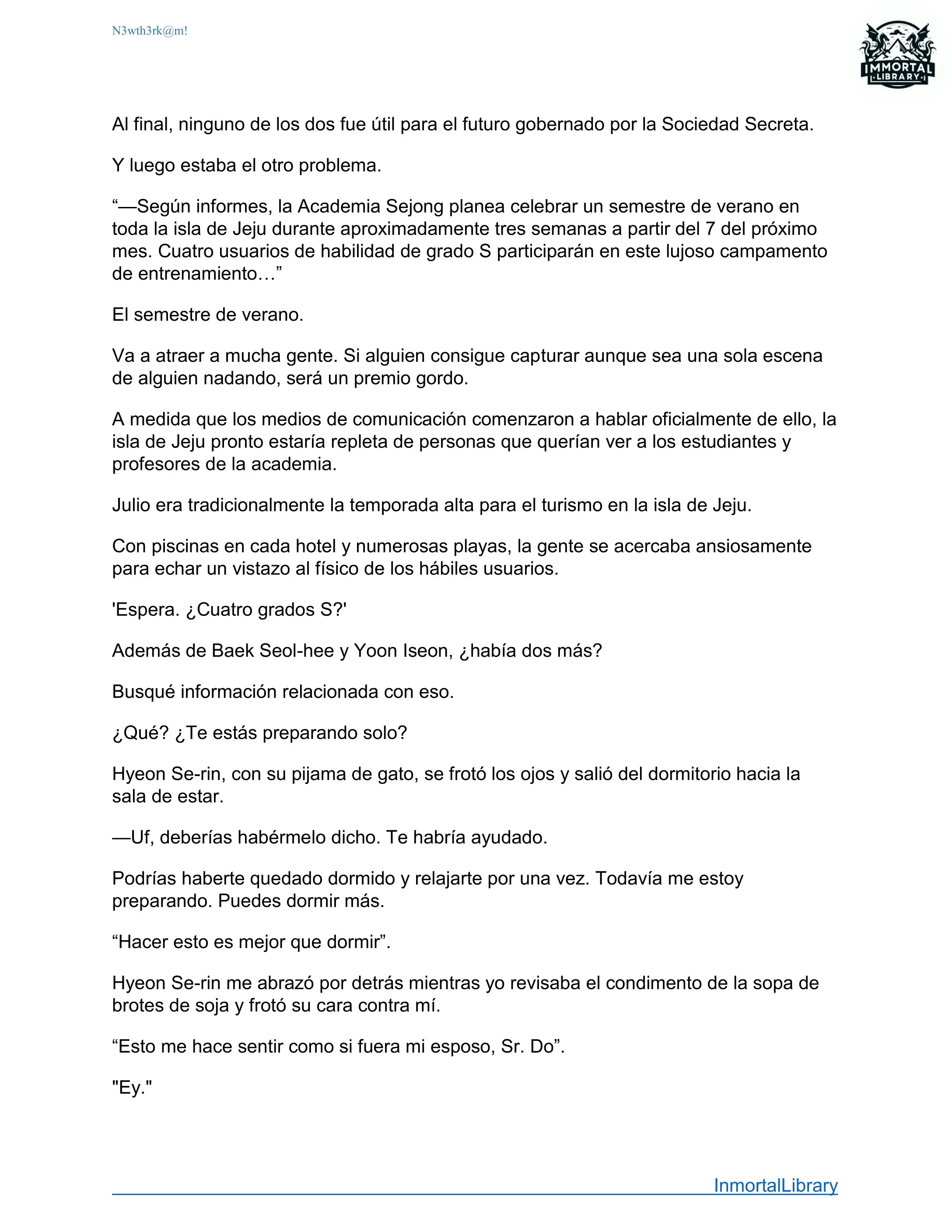 N3wth3rk@m!

IMMORTAL LIBRARY

Al final, ninguno de los dos fue útil para el futuro gobernado por la Sociedad Secreta.

Y luego estaba el otro problema.

“—Según informes, la Academia Sejong planea celebrar un semestre de verano en toda la isla de Jeju durante aproximadamente tres semanas a partir del 7 del próximo mes. Cuatro usuarios de habilidad de grado S participarán en este lujoso campamento de entrenamiento…”

El semestre de verano.

Va a atraer a mucha gente. Si alguien consigue capturar aunque sea una sola escena de alguien nadando, será un premio gordo.

A medida que los medios de comunicación comenzaron a hablar oficialmente de ello, la isla de Jeju pronto estaría repleta de personas que querían ver a los estudiantes y profesores de la academia.

Julio era tradicionalmente la temporada alta para el turismo en la isla de Jeju.

Con piscinas en cada hotel y numerosas playas, la gente se acercaba ansiosamente para echar un vistazo al físico de los hábiles usuarios.

'Espera. ¿Cuatro grados S?'

Además de Baek Seol-hee y Yoon Iseon, ¿había dos más?

Busqué información relacionada con eso.

¿Qué? ¿Te estás preparando solo?

Hyeon Se-rin, con su pijama de gato, se frotó los ojos y salió del dormitorio hacia la sala de estar.

—Uf, deberías habérmelo dicho. Te habría ayudado.

Podrías haberte quedado dormido y relajarte por una vez. Todavía me estoy preparando. Puedes dormir más.

“Hacer esto es mejor que dormir”.

Hyeon Se-rin me abrazó por detrás mientras yo revisaba el condimento de la sopa de brotes de soja y frotó su cara contra mí.

“Esto me hace sentir como si fuera mi esposo, Sr. Do”.

"Ey."

InmortalLibrary